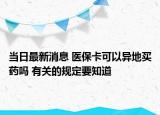 当日最新消息 医保卡可以异地买药吗 有关的规定要知道